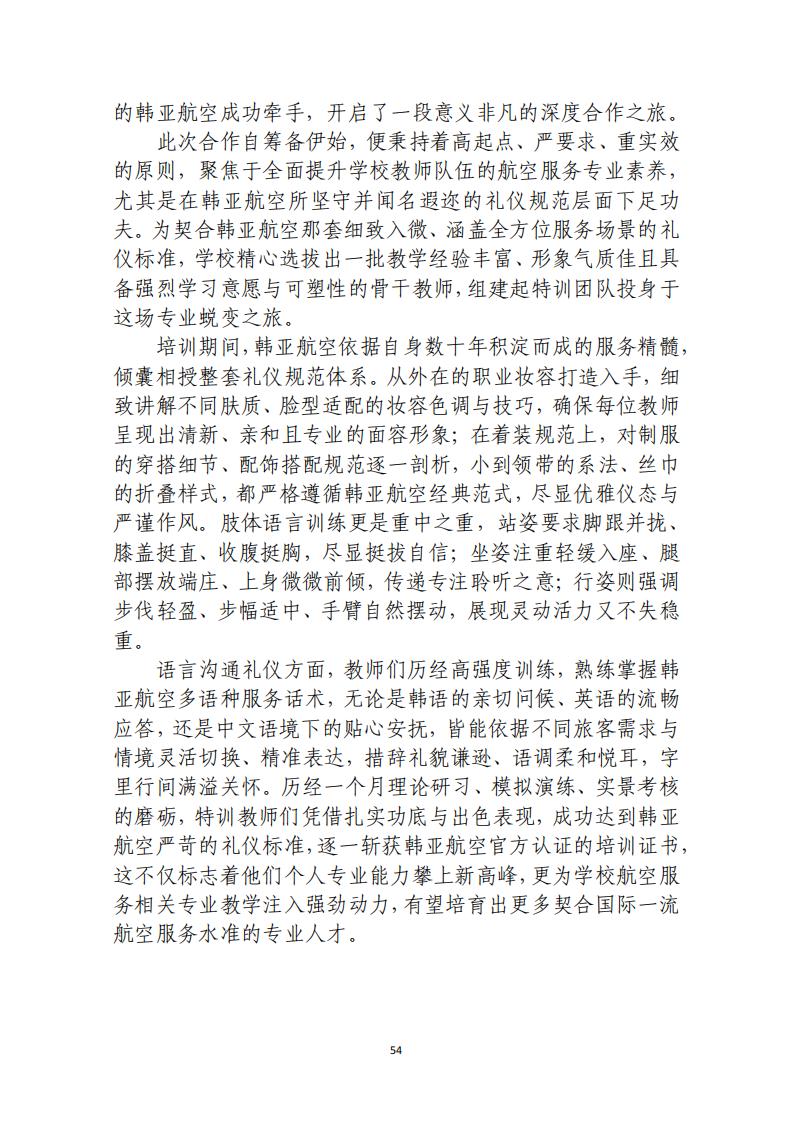 的韩亚航空成功牵手，开启了一段意义非凡的深度合作之旅。

此次合作自筹备伊始，便秉持着高起点、严要求、重实效的原则，聚焦于全面提升学校教师队伍的航空服务专业素养，尤其是在韩亚航空所坚守并闻名遐迩的礼仪规范层面下足功夫。为契合韩亚航空那套细致入微、涵盖全方位服务场景的礼仪标准，学校精心选拔出一批教学经验丰富、形象气质佳且具备强烈学习意愿与可塑性的骨干教师，组建起特训团队投身于这场专业蜕变之旅。

培训期间，韩亚航空依据自身数十年积淀而成的服务精髓，倾囊相授整套礼仪规范体系。从外在的职业妆容打造入手，细致讲解不同肤质、脸型适配的妆容色调与技巧，确保每位教师呈现出清新、亲和且专业的面容形象；在着装规范上，对制服的穿搭细节、配饰搭配规范逐一剖析，小到领带的系法、丝巾的折叠样式，都严格遵循韩亚航空经典范式，尽显优雅仪态与严谨作风。肢体语言训练更是重中之重，站姿要求脚跟并拢、膝盖挺直、收腹挺胸，尽显挺拔自信；坐姿注重轻缓入座、腿部摆放端庄、上身微微前倾，传递专注聆听之意；行姿则强调步伐轻盈、步幅适中、手臂自然摆动，展现灵动活力又不失稳重。

语言沟通礼仪方面，教师们历经高强度训练，熟练掌握韩亚航空多语种服务话术，无论是韩语的亲切问候、英语的流畅应答，还是中文语境下的贴心安抚，皆能依据不同旅客需求与情境灵活切换、精准表达，措辞礼貌谦逊、语调柔和悦耳，字里行间满溢关怀。历经一个月理论研习、模拟演练、实景考核的磨砺，特训教师们凭借扎实功底与出色表现，成功达到韩亚航空严苛的礼仪标准，逐一斩获韩亚航空官方认证的培训证书，这不仅标志着他们个人专业能力攀上新高峰，更为学校航空服务相关专业教学注入强劲动力，有望培育出更多契合国际一流航空服务水准的专业人才。

54